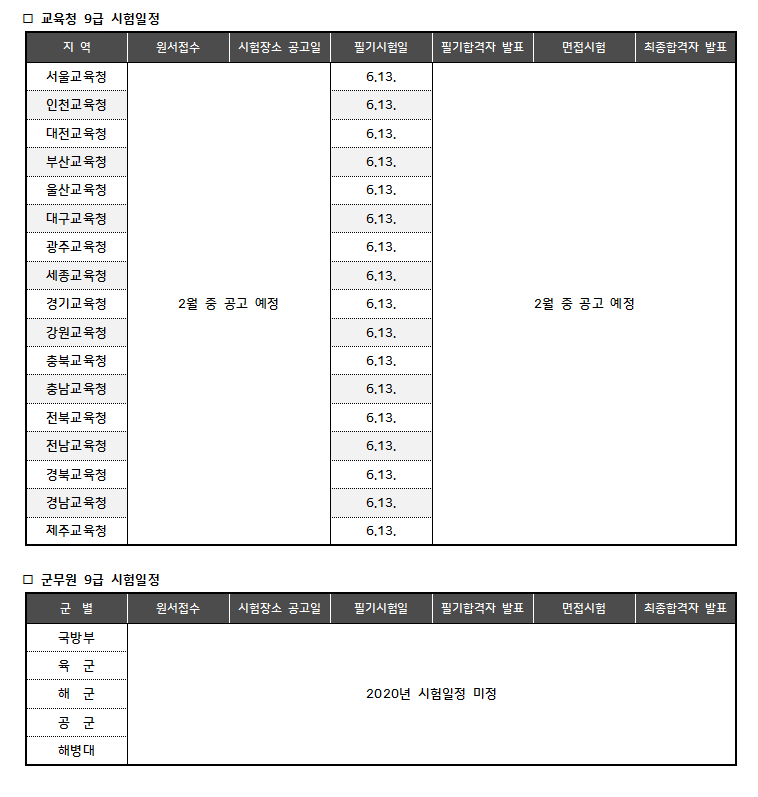 □ 교육청 9급 시험일정

| 지 역 | 원서접수 | 시험장소 공고일 | 필기시험일 | 필기합격자 발표 | 면접시험 | 최종합격자 발표 |
|---|---|---|---|---|---|---|
| 서울교육청 | 2월 중 공고 예정 | | 6.13. | 2월 중 공고 예정 | | |
| 인천교육청 | | | 6.13. | | | |
| 대전교육청 | | | 6.13. | | | |
| 부산교육청 | | | 6.13. | | | |
| 울산교육청 | | | 6.13. | | | |
| 대구교육청 | | | 6.13. | | | |
| 광주교육청 | | | 6.13. | | | |
| 세종교육청 | | | 6.13. | | | |
| 경기교육청 | | | 6.13. | | | |
| 강원교육청 | | | 6.13. | | | |
| 충북교육청 | | | 6.13. | | | |
| 충남교육청 | | | 6.13. | | | |
| 전북교육청 | | | 6.13. | | | |
| 전남교육청 | | | 6.13. | | | |
| 경북교육청 | | | 6.13. | | | |
| 경남교육청 | | | 6.13. | | | |
| 제주교육청 | | | 6.13. | | | |

□ 군무원 9급 시험일정

| 군 별 | 원서접수 | 시험장소 공고일 | 필기시험일 | 필기합격자 발표 | 면접시험 | 최종합격자 발표 |
|---|---|---|---|---|---|---|
| 국방부 | 2020년 시험일정 미정 | | | | | |
| 육 군 | | | | | | |
| 해 군 | | | | | | |
| 공 군 | | | | | | |
| 해병대 | | | | | | |